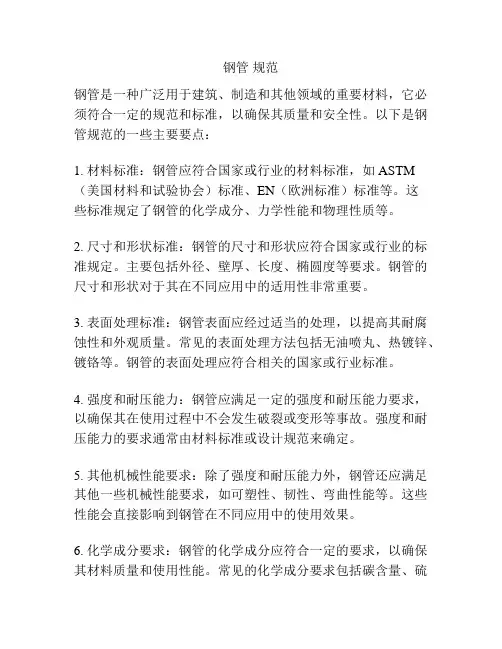 钢管 规范

钢管是一种广泛用于建筑、制造和其他领域的重要材料，它必须符合一定的规范和标准，以确保其质量和安全性。以下是钢管规范的一些主要要点：

1. 材料标准：钢管应符合国家或行业的材料标准，如 ASTM（美国材料和试验协会）标准、EN（欧洲标准）标准等。这些标准规定了钢管的化学成分、力学性能和物理性质等。

2. 尺寸和形状标准：钢管的尺寸和形状应符合国家或行业的标准规定。主要包括外径、壁厚、长度、椭圆度等要求。钢管的尺寸和形状对于其在不同应用中的适用性非常重要。

3. 表面处理标准：钢管表面应经过适当的处理，以提高其耐腐蚀性和外观质量。常见的表面处理方法包括无油喷丸、热镀锌、镀铬等。钢管的表面处理应符合相关的国家或行业标准。

4. 强度和耐压能力：钢管应满足一定的强度和耐压能力要求，以确保其在使用过程中不会发生破裂或变形等事故。强度和耐压能力的要求通常由材料标准或设计规范来确定。

5. 其他机械性能要求：除了强度和耐压能力外，钢管还应满足其他一些机械性能要求，如可塑性、韧性、弯曲性能等。这些性能会直接影响到钢管在不同应用中的使用效果。

6. 化学成分要求：钢管的化学成分应符合一定的要求，以确保其材料质量和使用性能。常见的化学成分要求包括碳含量、硫